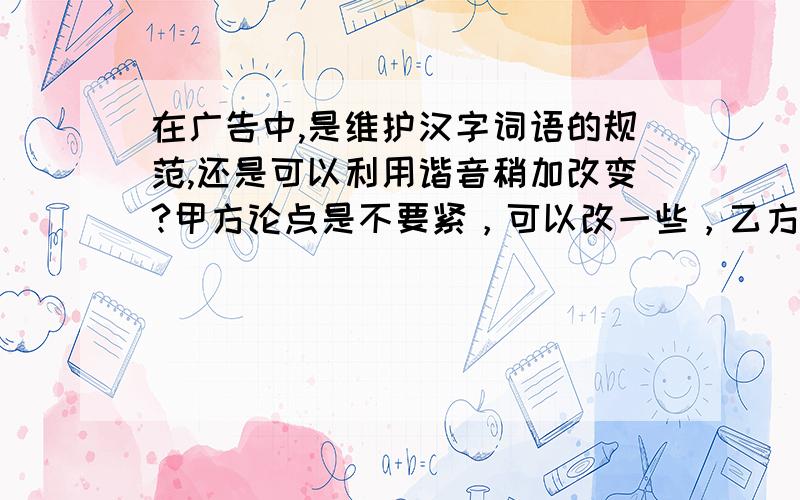 1+1=2

a+b=c

abc

在广告中,是维护汉字词语的规范,还是可以利用谐音稍加改变?甲方论点是不要紧，可以改一些，乙方

1+1=2

abc

a+b=c